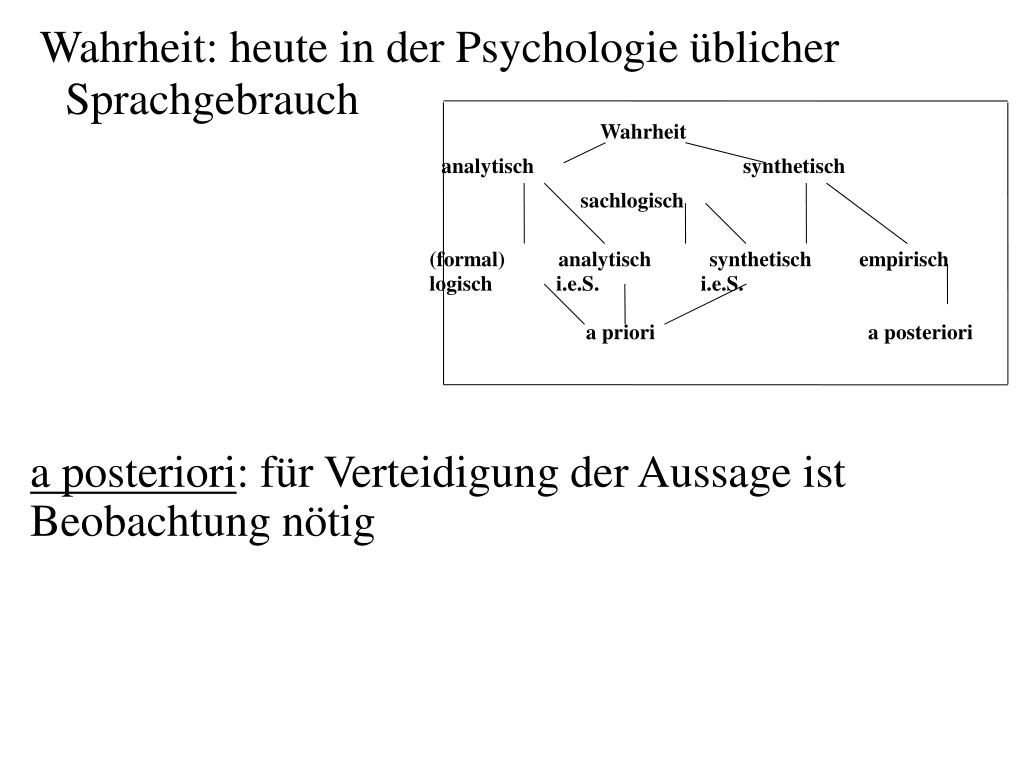 Wahrheit: heute in der Psychologie üblicher Sprachgebrauch

Wahrheit

analytisch

synthetisch

sachlogisch

(formal) logisch

analytisch i.e.S.

synthetisch i.e.S.

empirisch

a priori

a posteriori

a posteriori: für Verteidigung der Aussage ist Beobachtung nötig